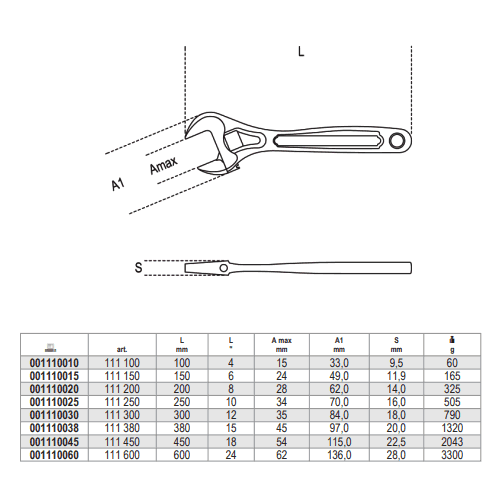 L

Amax

A1

S

| | art. | L mm | L " | A max mm | A1 mm | S mm | g |
|---|---|---|---|---|---|---|---|
| 001110010 | 111 100 | 100 | 4 | 15 | 33,0 | 9,5 | 60 |
| 001110015 | 111 150 | 150 | 6 | 24 | 49,0 | 11,9 | 165 |
| 001110020 | 111 200 | 200 | 8 | 28 | 62,0 | 14,0 | 325 |
| 001110025 | 111 250 | 250 | 10 | 34 | 70,0 | 16,0 | 505 |
| 001110030 | 111 300 | 300 | 12 | 35 | 84,0 | 18,0 | 790 |
| 001110038 | 111 380 | 380 | 15 | 45 | 97,0 | 20,0 | 1320 |
| 001110045 | 111 450 | 450 | 18 | 54 | 115,0 | 22,5 | 2043 |
| 001110060 | 111 600 | 600 | 24 | 62 | 136,0 | 28,0 | 3300 |